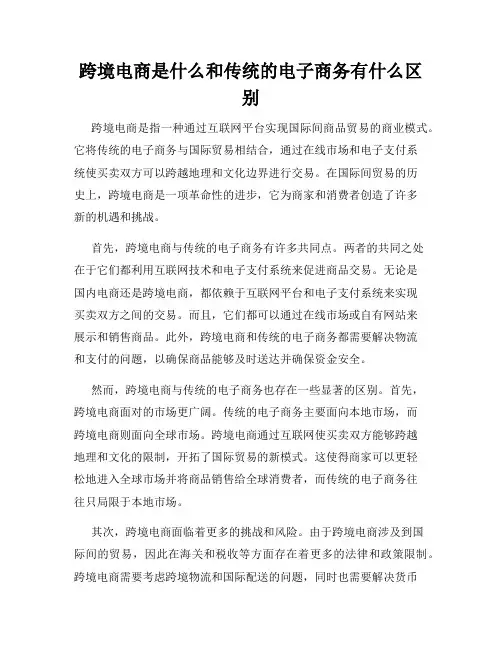 跨境电商是什么和传统的电子商务有什么区别

跨境电商是指一种通过互联网平台实现国际间商品贸易的商业模式。它将传统的电子商务与国际贸易相结合，通过在线市场和电子支付系统使买卖双方可以跨越地理和文化边界进行交易。在国际间贸易的历史上，跨境电商是一项革命性的进步，它为商家和消费者创造了许多新的机遇和挑战。

首先，跨境电商与传统的电子商务有许多共同点。两者的共同之处在于它们都利用互联网技术和电子支付系统来促进商品交易。无论是国内电商还是跨境电商，都依赖于互联网平台和电子支付系统来实现买卖双方之间的交易。而且，它们都可以通过在线市场或自有网站来展示和销售商品。此外，跨境电商和传统的电子商务都需要解决物流和支付的问题，以确保商品能够及时送达并确保资金安全。

然而，跨境电商与传统的电子商务也存在一些显著的区别。首先，跨境电商面对的市场更广阔。传统的电子商务主要面向本地市场，而跨境电商则面向全球市场。跨境电商通过互联网使买卖双方能够跨越地理和文化的限制，开拓了国际贸易的新模式。这使得商家可以更轻松地进入全球市场并将商品销售给全球消费者，而传统的电子商务往往只局限于本地市场。

其次，跨境电商面临着更多的挑战和风险。由于跨境电商涉及到国际间的贸易，因此在海关和税收等方面存在着更多的法律和政策限制。跨境电商需要考虑跨境物流和国际配送的问题，同时也需要解决货币